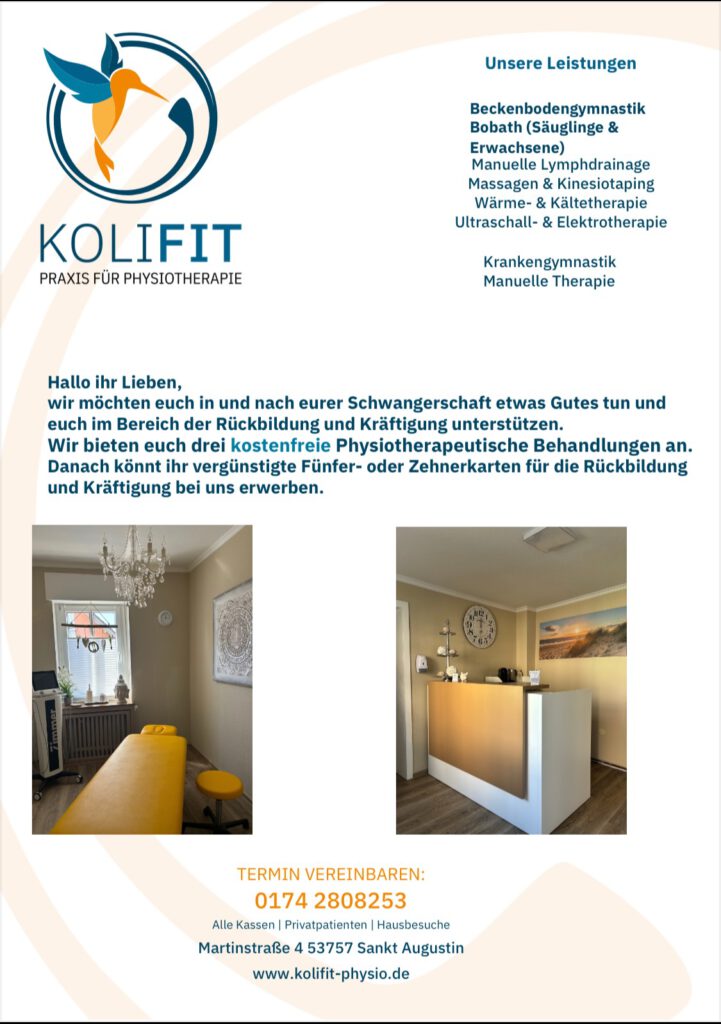 KOLIFIT
PRAXIS FÜR PHYSIOTHERAPIE

Unsere Leistungen

Beckenbodengymnastik
Bobath (Säuglinge & Erwachsene)
Manuelle Lymphdrainage
Massagen & Kinesiotaping
Wärme- & Kältetherapie
Ultraschall- & Elektrotherapie

Krankengymnastik
Manuelle Therapie

Hallo ihr Lieben,
wir möchten euch in und nach eurer Schwangerschaft etwas Gutes tun und euch im Bereich der Rückbildung und Kräftigung unterstützen.
Wir bieten euch drei kostenfreie Physiotherapeutische Behandlungen an.
Danach könnt ihr vergünstigte Fünfer- oder Zehnerkarten für die Rückbildung und Kräftigung bei uns erwerben.

Zimmer

TERMIN VEREINBAREN:
0174 2808253
Alle Kassen | Privatpatienten | Hausbesuche
Martinstraße 4 53757 Sankt Augustin
www.kolifit-physio.de